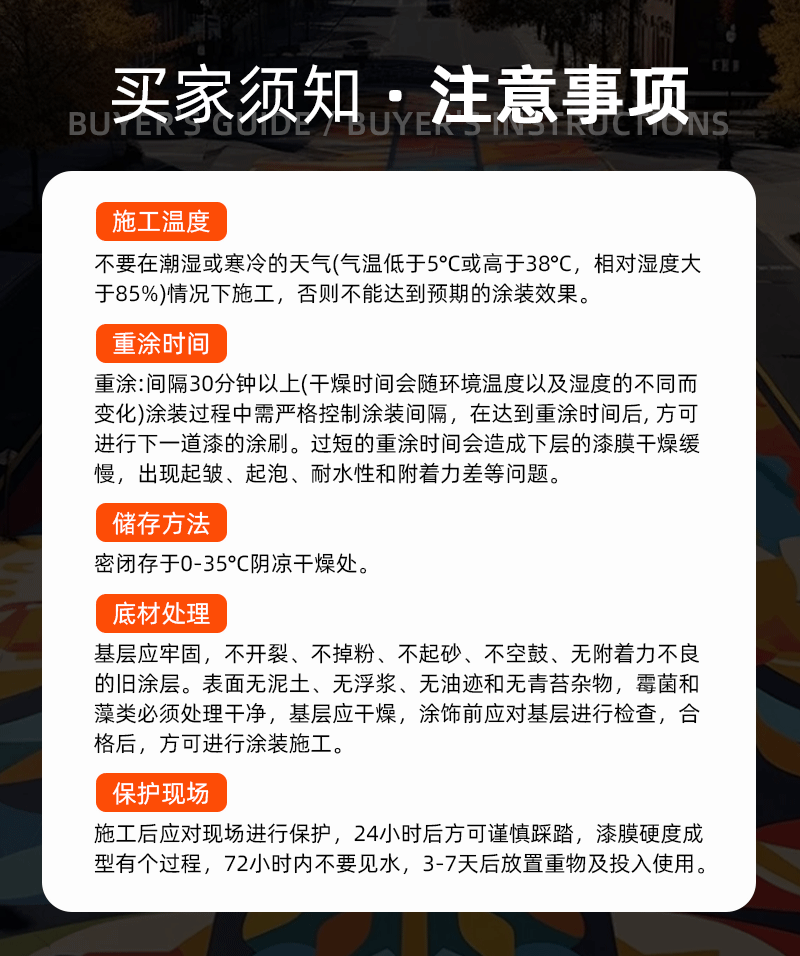 买家须知 · 注意事项
BUYER'S GUIDE / BUYER'S INSTRUCTIONS

施工温度

不要在潮湿或寒冷的天气(气温低于5°C或高于38°C，相对湿度大于85%)情况下施工，否则不能达到预期的涂装效果。

重涂时间

重涂:间隔30分钟以上(干燥时间会随环境温度以及湿度的不同而变化)涂装过程中需严格控制涂装间隔，在达到重涂时间后, 方可进行下一道漆的涂刷。过短的重涂时间会造成下层的漆膜干燥缓慢，出现起皱、起泡、耐水性和附着力差等问题。

储存方法

密闭存于0-35°C阴凉干燥处。

底材处理

基层应牢固，不开裂、不掉粉、不起砂、不空鼓、无附着力不良的旧涂层。表面无泥土、无浮浆、无油迹和无青苔杂物，霉菌和藻类必须处理干净，基层应干燥，涂饰前应对基层进行检查，合格后，方可进行涂装施工。

保护现场

施工后应对现场进行保护，24小时后方可谨慎踩踏，漆膜硬度成型有个过程，72小时内不要见水，3-7天后放置重物及投入使用。